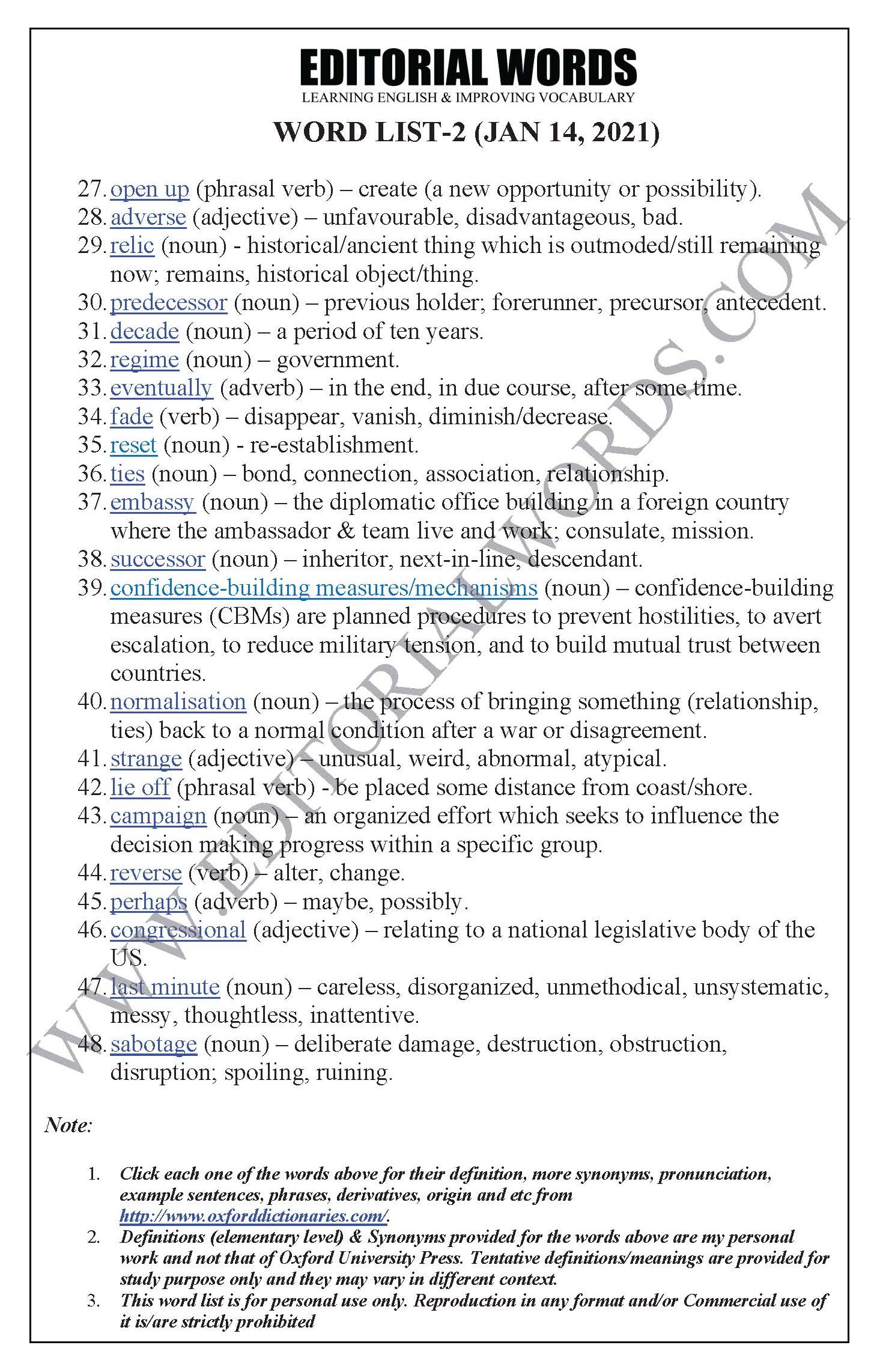 EDITORIAL WORDS
LEARNING ENGLISH & IMPROVING VOCABULARY

WORD LIST-2 (JAN 14, 2021)

27. open up (phrasal verb) – create (a new opportunity or possibility).
28. adverse (adjective) – unfavourable, disadvantageous, bad.
29. relic (noun) - historical/ancient thing which is outmoded/still remaining now; remains, historical object/thing.
30. predecessor (noun) – previous holder; forerunner, precursor, antecedent.
31. decade (noun) – a period of ten years.
32. regime (noun) – government.
33. eventually (adverb) – in the end, in due course, after some time.
34. fade (verb) – disappear, vanish, diminish/decrease.
35. reset (noun) - re-establishment.
36. ties (noun) – bond, connection, association, relationship.
37. embassy (noun) – the diplomatic office building in a foreign country where the ambassador & team live and work; consulate, mission.
38. successor (noun) – inheritor, next-in-line, descendant.
39. confidence-building measures/mechanisms (noun) – confidence-building measures (CBMs) are planned procedures to prevent hostilities, to avert escalation, to reduce military tension, and to build mutual trust between countries.
40. normalisation (noun) – the process of bringing something (relationship, ties) back to a normal condition after a war or disagreement.
41. strange (adjective) – unusual, weird, abnormal, atypical.
42. lie off (phrasal verb) - be placed some distance from coast/shore.
43. campaign (noun) – an organized effort which seeks to influence the decision making progress within a specific group.
44. reverse (verb) – alter, change.
45. perhaps (adverb) – maybe, possibly.
46. congressional (adjective) – relating to a national legislative body of the US.
47. last minute (noun) – careless, disorganized, unmethodical, unsystematic, messy, thoughtless, inattentive.
48. sabotage (noun) – deliberate damage, destruction, obstruction, disruption; spoiling, ruining.

WWW.EDITORIALWORDS.COM

Note:

1. Click each one of the words above for their definition, more synonyms, pronunciation, example sentences, phrases, derivatives, origin and etc from http://www.oxforddictionaries.com/.
2. Definitions (elementary level) & Synonyms provided for the words above are my personal work and not that of Oxford University Press. Tentative definitions/meanings are provided for study purpose only and they may vary in different context.
3. This word list is for personal use only. Reproduction in any format and/or Commercial use of it is/are strictly prohibited